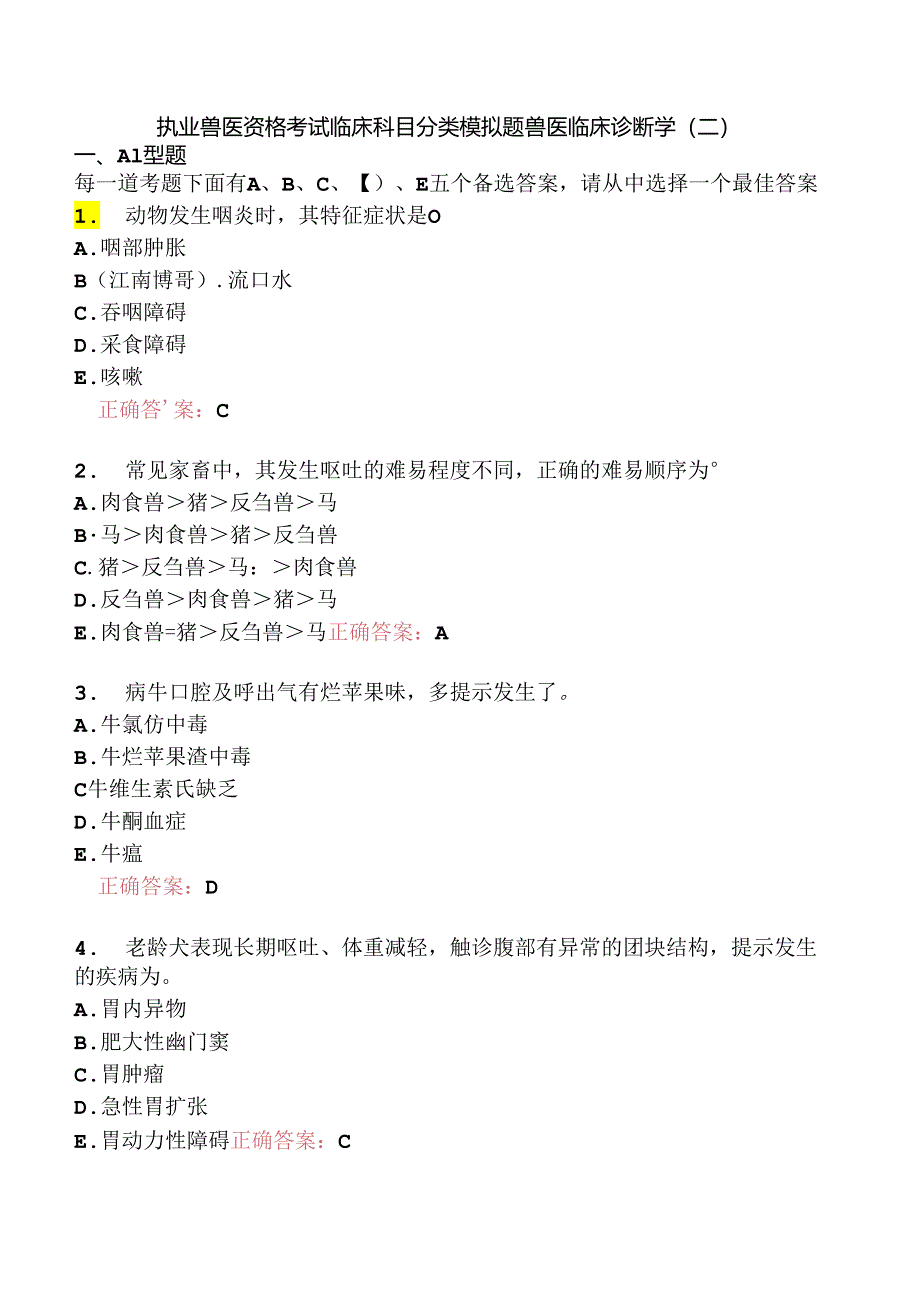 执业兽医资格考试临床科目分类模拟题兽医临床诊断学（二）

一、A1型题

每一道考题下面有A、B、C、【）、E五个备选答案，请从中选择一个最佳答案

1. 动物发生咽炎时，其特征症状是O

A.咽部肿胀

B（江南博哥）.流口水

C.吞咽障碍

D.采食障碍

E.咳嗽

正确答’案：C

2. 常见家畜中，其发生呕吐的难易程度不同，正确的难易顺序为°

A.肉食兽＞猪＞反刍兽＞马

B·马＞肉食兽＞猪＞反刍兽

C.猪＞反刍兽＞马：＞肉食兽

D.反刍兽＞肉食兽＞猪＞马

E.肉食兽=猪＞反刍兽＞马正确答案：A

3. 病牛口腔及呼出气有烂苹果味，多提示发生了。

A.牛氯仿中毒

B.牛烂苹果渣中毒

C牛维生素氏缺乏

D.牛酮血症

E.牛瘟

正确答案：D

4. 老龄犬表现长期呕吐、体重减轻，触诊腹部有异常的团块结构，提示发生的疾病为。

A.胃内异物

B.肥大性幽门窦

C.胃肿瘤

D.急性胃扩张

E.胃动力性障碍正确答案：C